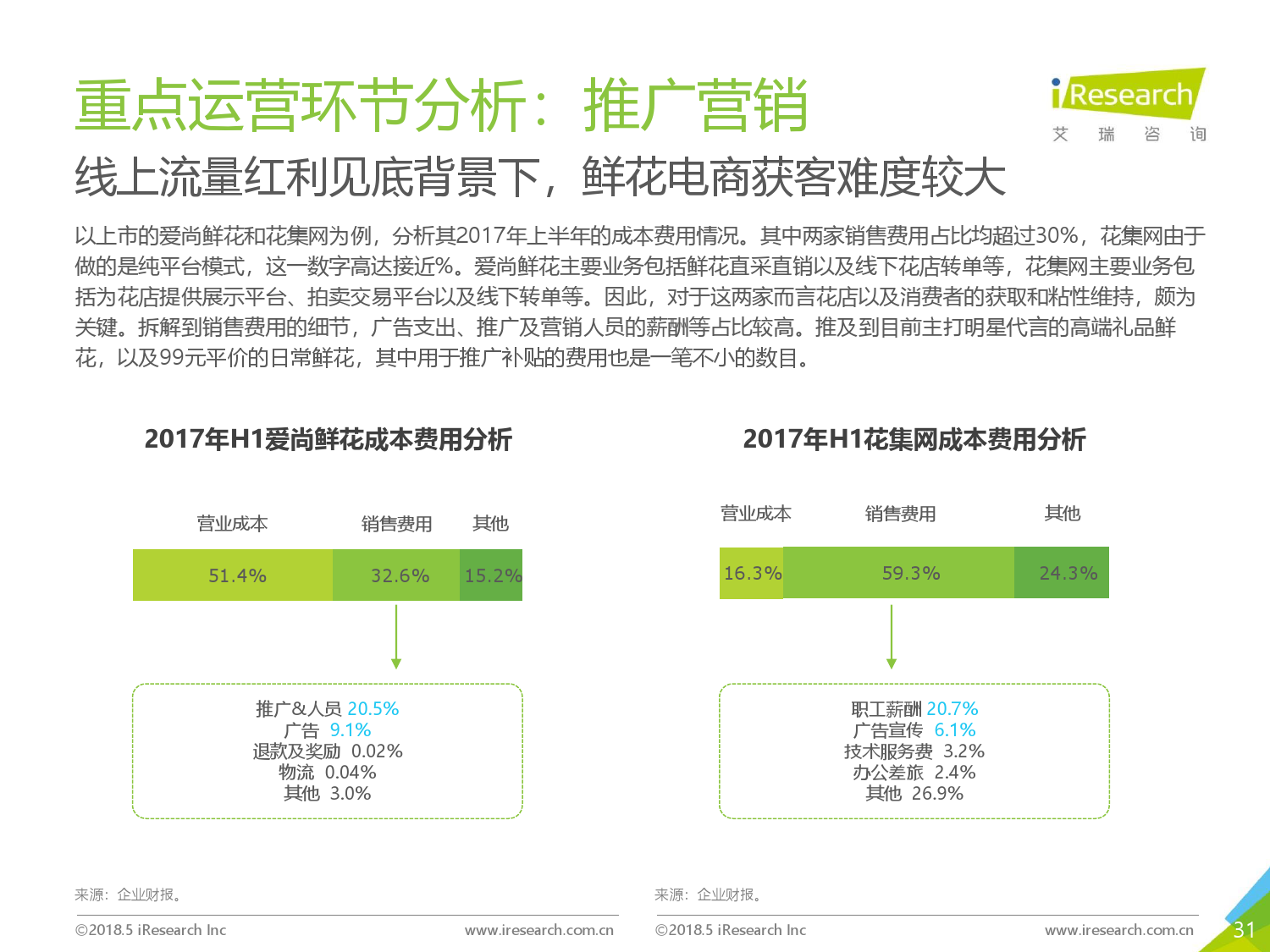 重点运营环节分析：推广营销

iResearch
艾 瑞 咨 询

线上流量红利见底背景下，鲜花电商获客难度较大

以上市的爱尚鲜花和花集网为例，分析其2017年上半年的成本费用情况。其中两家销售费用占比均超过30%，花集网由于做的是纯平台模式，这一数字高达接近%。爱尚鲜花主要业务包括鲜花直采直销以及线下花店转单等，花集网主要业务包括为花店提供展示平台、拍卖交易平台以及线下转单等。因此，对于这两家而言花店以及消费者的获取和粘性维持，颇为关键。拆解到销售费用的细节，广告支出、推广及营销人员的薪酬等占比较高。推及到目前主打明星代言的高端礼品鲜花，以及99元平价的日常鲜花，其中用于推广补贴的费用也是一笔不小的数目。

2017年H1爱尚鲜花成本费用分析

营业成本 销售费用 其他

51.4% 32.6% 15.2%

推广&人员 20.5%
广告 9.1%
退款及奖励 0.02%
物流 0.04%
其他 3.0%

来源：企业财报。

©2018.5 iResearch Inc www.iresearch.com.cn

2017年H1花集网成本费用分析

营业成本 销售费用 其他

16.3% 59.3% 24.3%

职工薪酬 20.7%
广告宣传 6.1%
技术服务费 3.2%
办公差旅 2.4%
其他 26.9%

来源：企业财报。

©2018.5 iResearch Inc www.iresearch.com.cn

31